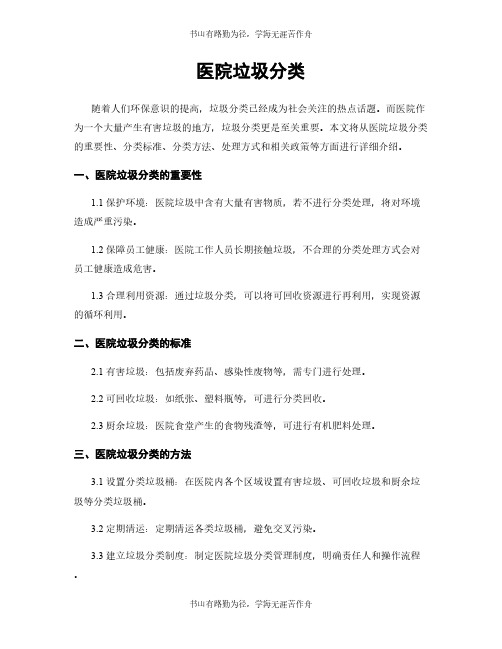 书山有路勤为径，学海无涯苦作舟

医院垃圾分类

随着人们环保意识的提高，垃圾分类已经成为社会关注的热点话题。而医院作为一个大量产生有害垃圾的地方，垃圾分类更是至关重要。本文将从医院垃圾分类的重要性、分类标准、分类方法、处理方式和相关政策等方面进行详细介绍。

一、医院垃圾分类的重要性

1.1 保护环境：医院垃圾中含有大量有害物质，若不进行分类处理，将对环境造成严重污染。

1.2 保障员工健康：医院工作人员长期接触垃圾，不合理的分类处理方式会对员工健康造成危害。

1.3 合理利用资源：通过垃圾分类，可以将可回收资源进行再利用，实现资源的循环利用。

二、医院垃圾分类的标准

2.1 有害垃圾：包括废弃药品、感染性废物等，需专门进行处理。

2.2 可回收垃圾：如纸张、塑料瓶等，可进行分类回收。

2.3 厨余垃圾：医院食堂产生的食物残渣等，可进行有机肥料处理。

三、医院垃圾分类的方法

3.1 设置分类垃圾桶：在医院内各个区域设置有害垃圾、可回收垃圾和厨余垃圾等分类垃圾桶。

3.2 定期清运：定期清运各类垃圾桶，避免交叉污染。

3.3 建立垃圾分类制度：制定医院垃圾分类管理制度，明确责任人和操作流程。

书山有路勤为径，学海无涯苦作舟